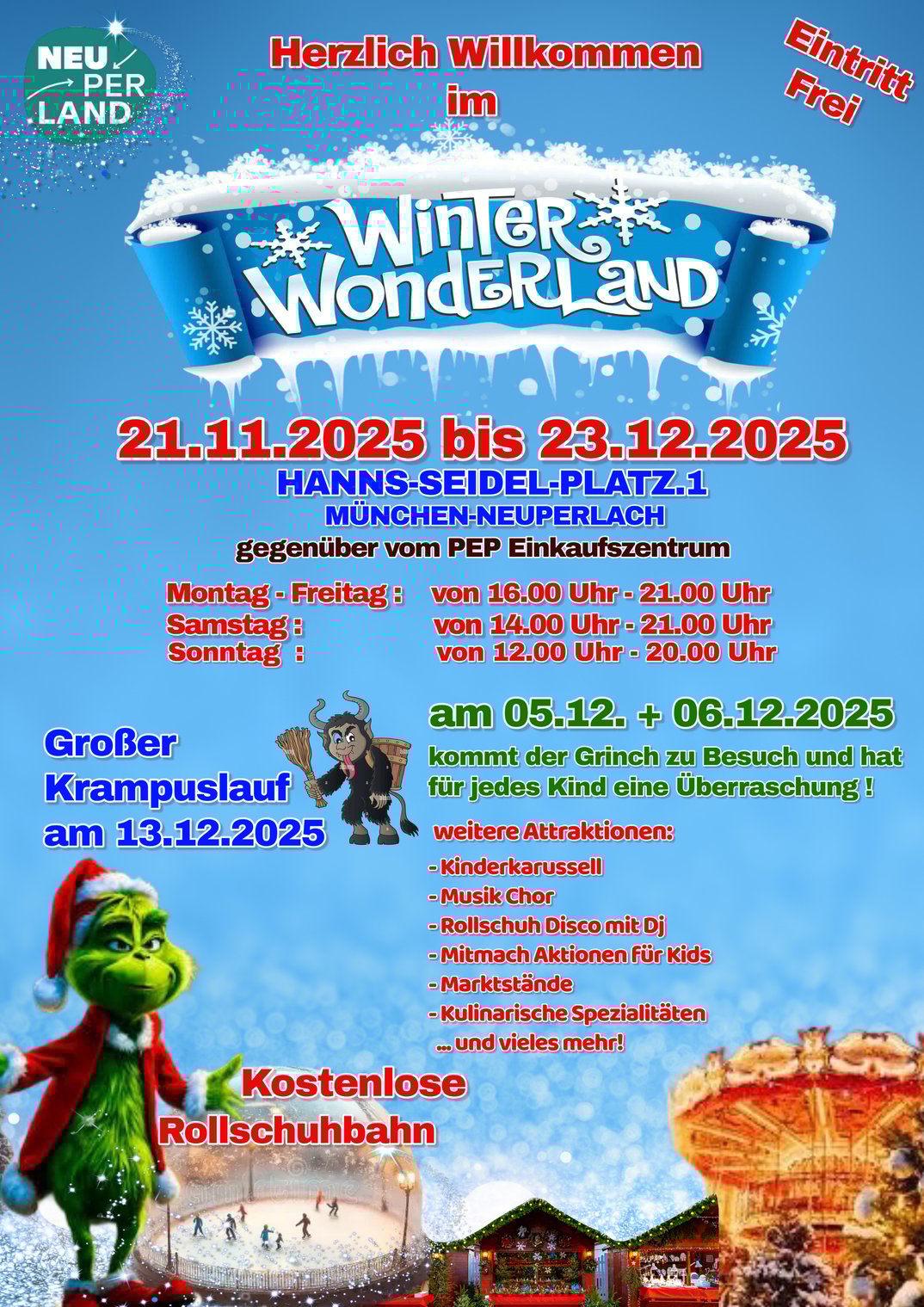 NEU PER LAND

Herzlich Willkommen im

Eintritt Frei

Winter Wonderland

21.11.2025 bis 23.12.2025

HANNS-SEIDEL-PLATZ.1

MÜNCHEN-NEUPERLACH

gegenüber vom PEP Einkaufszentrum

Montag - Freitag : von 16.00 Uhr - 21.00 Uhr
Samstag : von 14.00 Uhr - 21.00 Uhr
Sonntag : von 12.00 Uhr - 20.00 Uhr

Großer Krampuslauf am 13.12.2025

am 05.12. + 06.12.2025

kommt der Grinch zu Besuch und hat für jedes Kind eine Überraschung !

weitere Attraktionen:

- Kinderkarussell
- Musik Chor
- Rollschuh Disco mit Dj
- Mitmach Aktionen für Kids
- Marktstände
- Kulinarische Spezialitäten
... und vieles mehr!

Kostenlose Rollschuhbahn